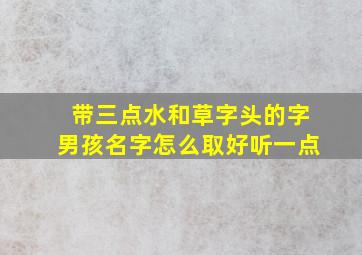 带三点水和草字头的字
男孩名字怎么取好听一点